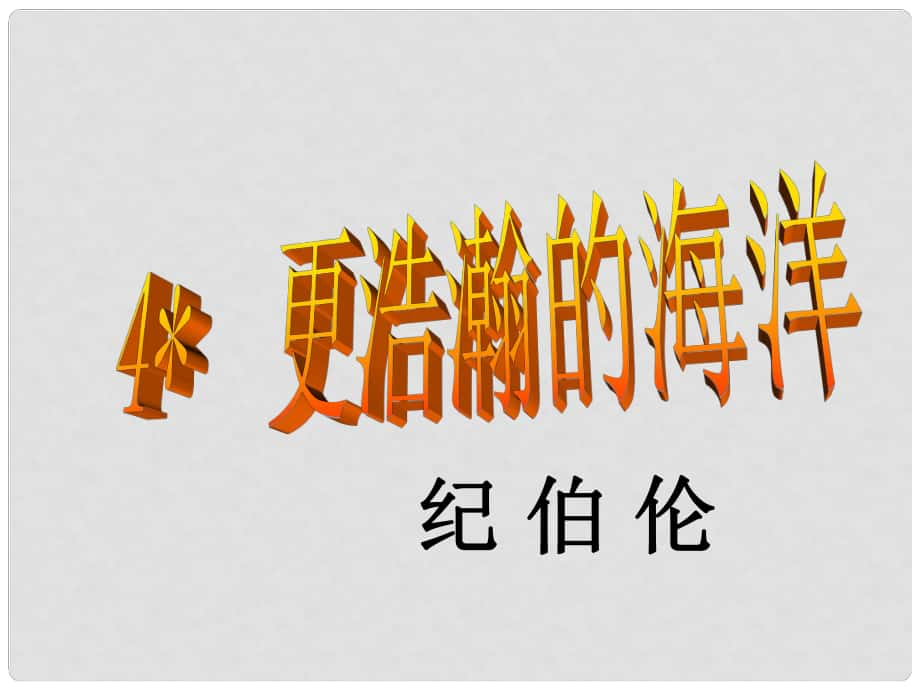 4* 更浩瀚的海洋

纪伯伦